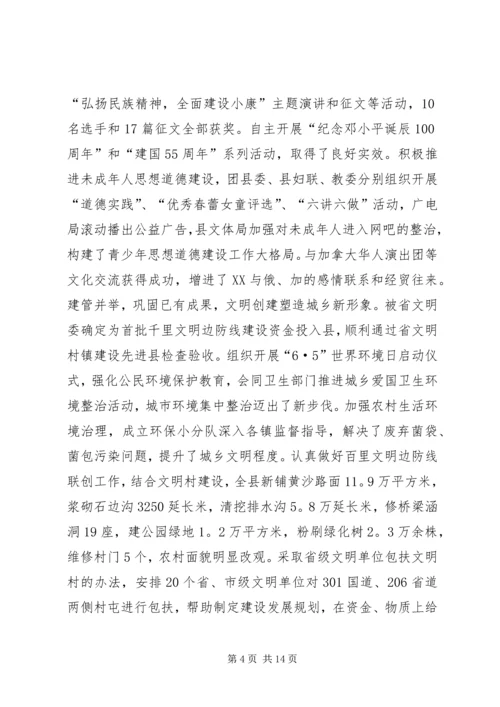 “弘扬民族精神，全面建设小康”主题演讲和征文等活动，10名选手和17篇征文全部获奖。自主开展“纪念邓小平诞辰100周年”和“建国55周年”系列活动，取得了良好实效。积极推进未成年人思想道德建设，团县委、县妇联、教委分别组织开展“道德实践”、“优秀春蕾女童评选”、“六讲六做”活动，广电局滚动播出公益广告，县文体局加强对未成年人进入网吧的整治，构建了青少年思想道德建设工作大格局。与加拿大华人演出团等文化交流获得成功，增进了XX与俄、加的感情联系和经贸往来。建管并举，巩固已有成果，文明创建塑造城乡新形象。被省文明委确定为首批千里文明边防线建设资金投入县，顺利通过省文明村镇建设先进县检查验收。组织开展“6·5”世界环境日启动仪式，强化公民环境保护教育，会同卫生部门推进城乡爱国卫生环境整治活动，城市环境集中整治迈出了新步伐。加强农村生活环境治理，成立环保小分队深入各镇监督指导，解决了废弃菌袋、菌包污染问题，提升了城乡文明程度。认真做好百里文明边防线联创工作，结合文明村建设，全县新铺黄沙路面11。9万平方米，浆砌石边沟3250延长米，清挖排水沟5。8万延长米，修桥梁涵洞19座，建公园绿地1。2万平方米，粉刷绿化树2。3万余株，维修村门5个，农村面貌明显改观。采取省级文明单位包扶文明村的办法，安排20个省、市级文明单位对301国道、206省道两侧村屯进行包扶，帮助制定建设发展规划，在资金、物质上给

第4页 共14页